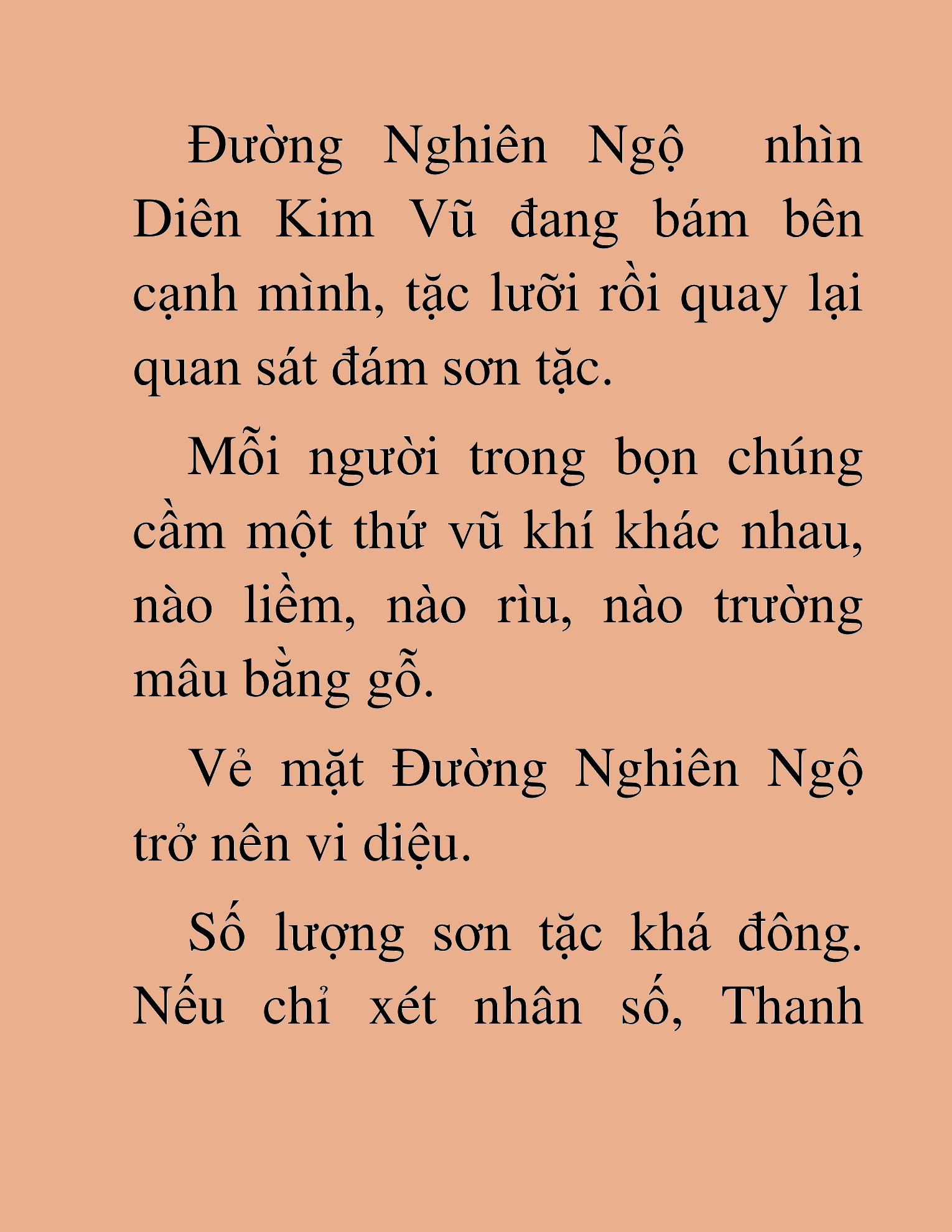 Đường Nghiên Ngộ nhìn Diên Kim Vũ đang bám bên cạnh mình, tặc lưỡi rồi quay lại quan sát đám sơn tặc.

Mỗi người trong bọn chúng cầm một thứ vũ khí khác nhau, nào liềm, nào rìu, nào trường mâu bằng gỗ.

Vẻ mặt Đường Nghiên Ngộ trở nên vi diệu.

Số lượng sơn tặc khá đông. Nếu chỉ xét nhân số, Thanh